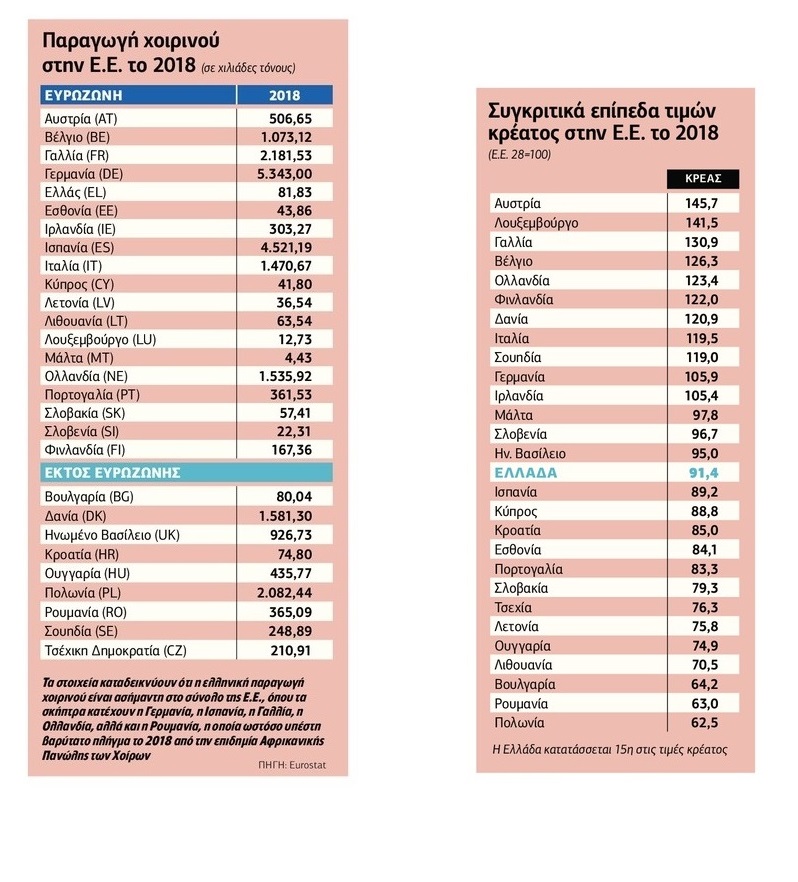 Παραγωγή χοιρινού στην Ε.Ε. το 2018 (σε χιλιάδες τόνους)

| ΕΥΡΩΖΩΝΗ | 2018 |
|---|---|
| Αυστρία (AT) | 506,65 |
| Βέλγιο (BE) | 1.073,12 |
| Γαλλία (FR) | 2.181,53 |
| Γερμανία (DE) | 5.343,00 |
| Ελλάς (EL) | 81,83 |
| Εσθονία (EE) | 43,86 |
| Ιρλανδία (IE) | 303,27 |
| Ισπανία (ES) | 4.521,19 |
| Ιταλία (IT) | 1.470,67 |
| Κύπρος (CY) | 41,80 |
| Λετονία (LV) | 36,54 |
| Λιθουανία (LT) | 63,54 |
| Λουξεμβούργο (LU) | 12,73 |
| Μάλτα (MT) | 4,43 |
| Ολλανδία (NE) | 1.535,92 |
| Πορτογαλία (PT) | 361,53 |
| Σλοβακία (SK) | 57,41 |
| Σλοβενία (SI) | 22,31 |
| Φινλανδία (FI) | 167,36 |
| ΕΚΤΟΣ ΕΥΡΩΖΩΝΗΣ | |
| Βουλγαρία (BG) | 80,04 |
| Δανία (DK) | 1.581,30 |
| Ηνωμένο Βασίλειο (UK) | 926,73 |
| Κροατία (HR) | 74,80 |
| Ουγγαρία (HU) | 435,77 |
| Πολωνία (PL) | 2.082,44 |
| Ρουμανία (RO) | 365,09 |
| Σουηδία (SE) | 248,89 |
| Τσέχικη Δημοκρατία (CZ) | 210,91 |

Τα στοιχεία καταδεικνύουν ότι η ελληνική παραγωγή χοιρινού είναι ασήμαντη στο σύνολο της Ε.Ε., όπου τα σκήπτρα κατέχουν η Γερμανία, η Ισπανία, η Γαλλία, η Ολλανδία, αλλά και η Ρουμανία, η οποία ωστόσο υπέστη βαρύτατο πλήγμα το 2018 από την επιδημία Αφρικανικής Πανώλης των Χοίρων

ΠΗΓΗ: Eurostat

Συγκριτικά επίπεδα τιμών κρέατος στην Ε.Ε. το 2018
(Ε.Ε. 28=100)

| | ΚΡΕΑΣ |
|---|---|
| Αυστρία | 145,7 |
| Λουξεμβούργο | 141,5 |
| Γαλλία | 130,9 |
| Βέλγιο | 126,3 |
| Ολλανδία | 123,4 |
| Φινλανδία | 122,0 |
| Δανία | 120,9 |
| Ιταλία | 119,5 |
| Σουηδία | 119,0 |
| Γερμανία | 105,9 |
| Ιρλανδία | 105,4 |
| Μάλτα | 97,8 |
| Σλοβενία | 96,7 |
| Ην. Βασίλειο | 95,0 |
| ΕΛΛΑΔΑ | 91,4 |
| Ισπανία | 89,2 |
| Κύπρος | 88,8 |
| Κροατία | 85,0 |
| Εσθονία | 84,1 |
| Πορτογαλία | 83,3 |
| Σλοβακία | 79,3 |
| Τσεχία | 76,3 |
| Λετονία | 75,8 |
| Ουγγαρία | 74,9 |
| Λιθουανία | 70,5 |
| Βουλγαρία | 64,2 |
| Ρουμανία | 63,0 |
| Πολωνία | 62,5 |

Η Ελλάδα κατατάσσεται 15η στις τιμές κρέατος